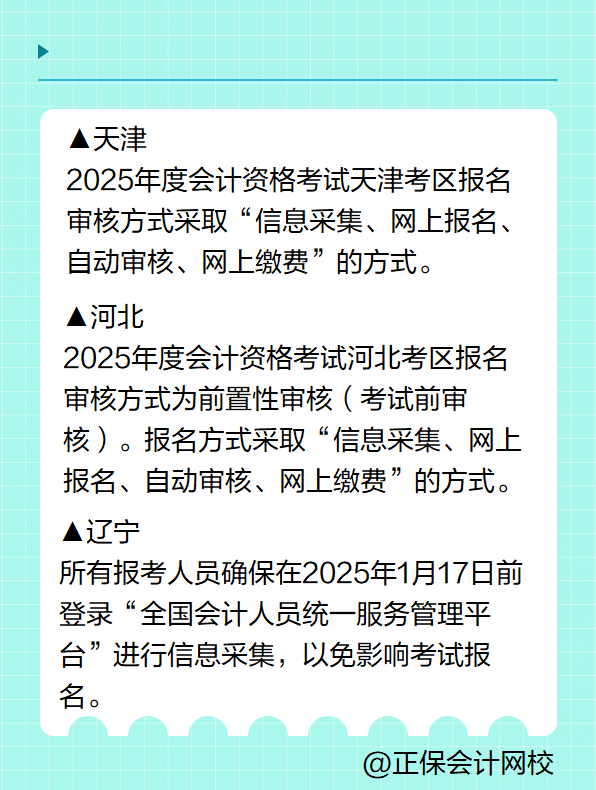 ▲天津
2025年度会计资格考试天津考区报名审核方式采取“信息采集、网上报名、自动审核、网上缴费”的方式。

▲河北
2025年度会计资格考试河北考区报名审核方式为前置性审核（考试前审核）。报名方式采取“信息采集、网上报名、自动审核、网上缴费”的方式。

▲辽宁
所有报考人员确保在2025年1月17日前登录“全国会计人员统一服务管理平台”进行信息采集，以免影响考试报名。

@正保会计网校